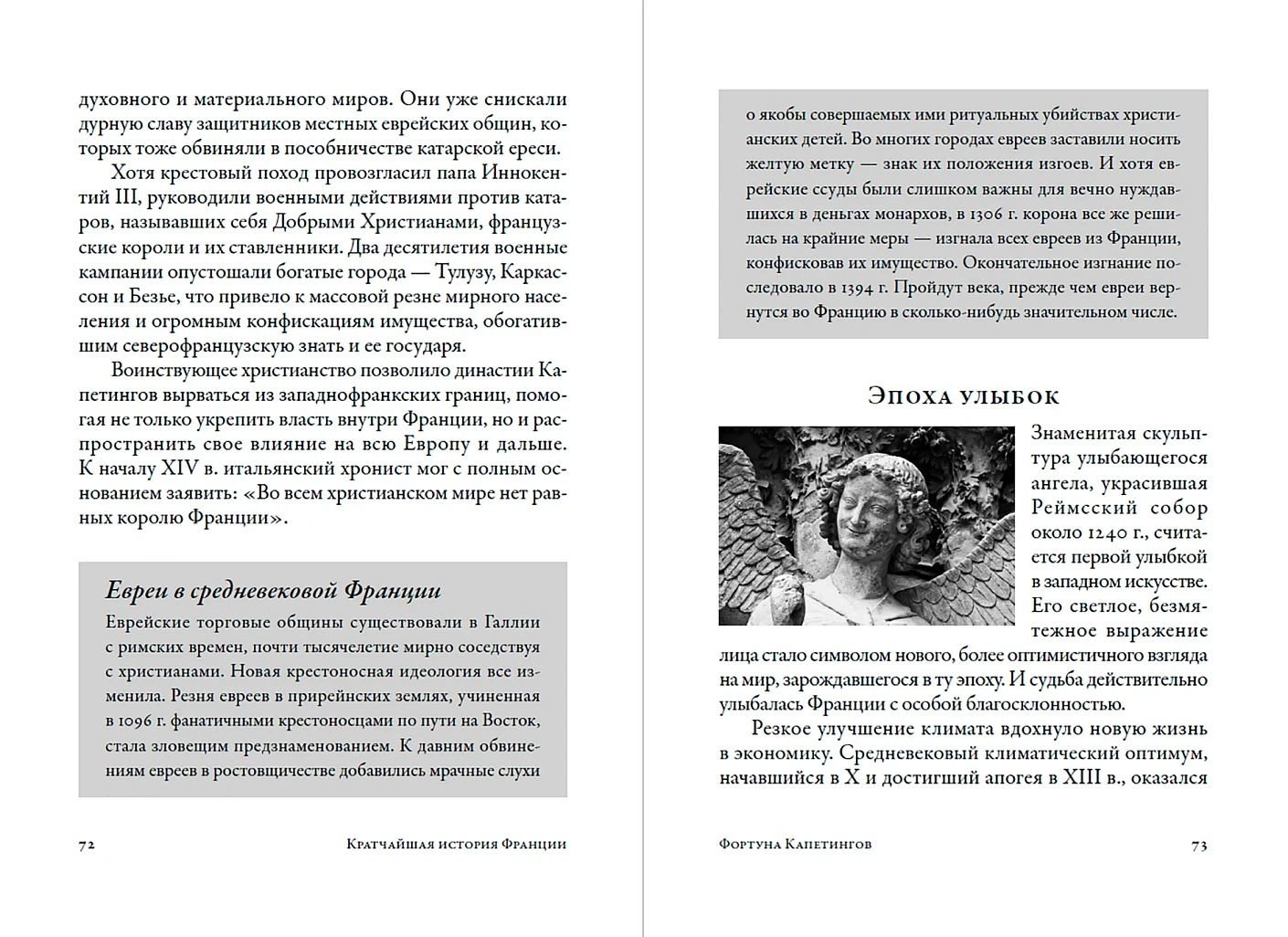 духовного и материального миров. Они уже снискали дурную славу защитников местных еврейских общин, которых тоже обвиняли в пособничестве катарской ереси.

Хотя крестовый поход провозгласил папа Иннокентий III, руководили военными действиями против катаров, называвших себя Добрыми Христианами, французские короли и их ставленники. Два десятилетия военные кампании опустошали богатые города — Тулузу, Каркассон и Безье, что привело к массовой резне мирного населения и огромным конфискациям имущества, обогатившим северофранцузскую знать и ее государя.

Воинствующее христианство позволило династии Капетингов вырваться из западнофранкских границ, помогая не только укрепить власть внутри Франции, но и распространить свое влияние на всю Европу и дальше. К началу XIV в. итальянский хронист мог с полным основанием заявить: «Во всем христианском мире нет равных королю Франции».

Евреи в средневековой Франции

Еврейские торговые общины существовали в Галлии с римских времен, почти тысячелетие мирно соседствуя с христианами. Новая крестоносная идеология все изменила. Резня евреев в прирейнских землях, учиненная в 1096 г. фанатичными крестоносцами по пути на Восток, стала зловещим предзнаменованием. К давним обвинениям евреев в ростовщичестве добавились мрачные слухи

72 Кратчайшая история Франции

о якобы совершаемых ими ритуальных убийствах христианских детей. Во многих городах евреев заставили носить желтую метку — знак их положения изгоев. И хотя еврейские ссуды были слишком важны для вечно нуждавшихся в деньгах монархов, в 1306 г. корона все же решилась на крайние меры — изгнала всех евреев из Франции, конфисковав их имущество. Окончательное изгнание последовало в 1394 г. Пройдут века, прежде чем евреи вернутся во Францию в сколько-нибудь значительном числе.

Эпоха улыбок

Знаменитая скульптура улыбающегося ангела, украсившая Реймсский собор около 1240 г., считается первой улыбкой в западном искусстве. Его светлое, безмятежное выражение лица стало символом нового, более оптимистичного взгляда на мир, зарождавшегося в ту эпоху. И судьба действительно улыбалась Франции с особой благосклонностью.

Резкое улучшение климата вдохнуло новую жизнь в экономику. Средневековый климатический оптимум, начавшийся в X и достигший апогея в XIII в., оказался

Фортуна Капетингов 73